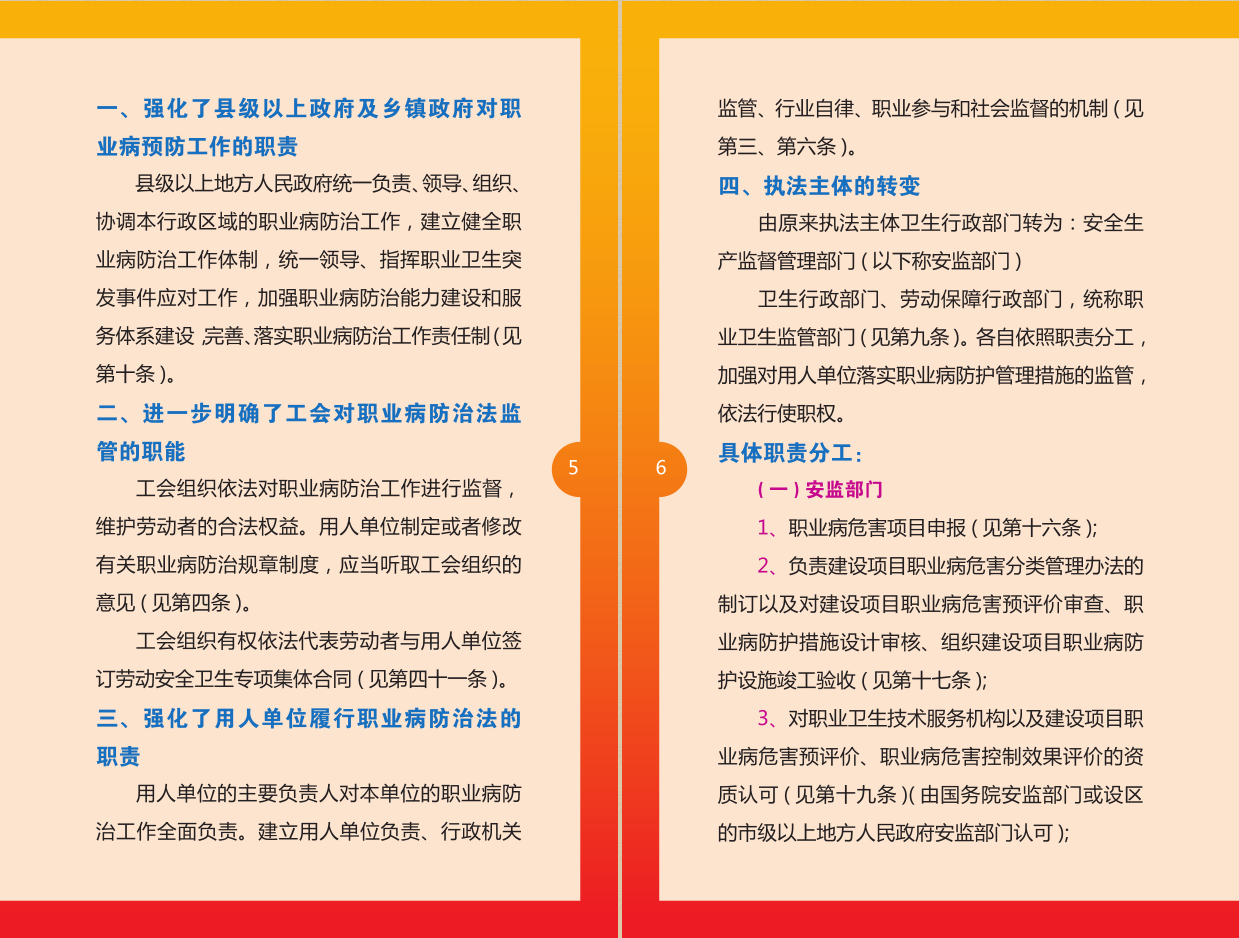 一、强化了县级以上政府及乡镇政府对职业病预防工作的职责

县级以上地方人民政府统一负责、领导、组织、协调本行政区域的职业病防治工作，建立健全职业病防治工作体制，统一领导、指挥职业卫生突发事件应对工作，加强职业病防治能力建设和服务体系建设 ,完善、落实职业病防治工作责任制（见第十条）。

二、进一步明确了工会对职业病防治法监管的职能

工会组织依法对职业病防治工作进行监督，维护劳动者的合法权益。用人单位制定或者修改有关职业病防治规章制度，应当听取工会组织的意见（见第四条）。

工会组织有权依法代表劳动者与用人单位签订劳动安全卫生专项集体合同（见第四十一条）。

三、强化了用人单位履行职业病防治法的职责

用人单位的主要负责人对本单位的职业病防治工作全面负责。建立用人单位负责、行政机关

5

6

监管、行业自律、职业参与和社会监督的机制（见第三、第六条）。

四、执法主体的转变

由原来执法主体卫生行政部门转为：安全生产监督管理部门（以下称安监部门）

卫生行政部门、劳动保障行政部门，统称职业卫生监管部门（见第九条）。各自依照职责分工，加强对用人单位落实职业病防护管理措施的监管，依法行使职权。

具体职责分工：

（一）安监部门

1、职业病危害项目申报（见第十六条）;

2、负责建设项目职业病危害分类管理办法的制订以及对建设项目职业病危害预评价审查、职业病防护措施设计审核、组织建设项目职业病防护设施竣工验收（见第十七条）;

3、对职业卫生技术服务机构以及建设项目职业病危害预评价、职业病危害控制效果评价的资质认可（见第十九条）(由国务院安监部门或设区的市级以上地方人民政府安监部门认可）;